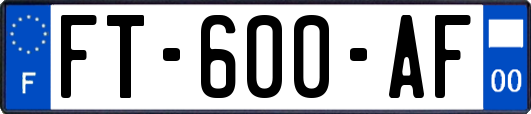 F
FT-600-AF
00